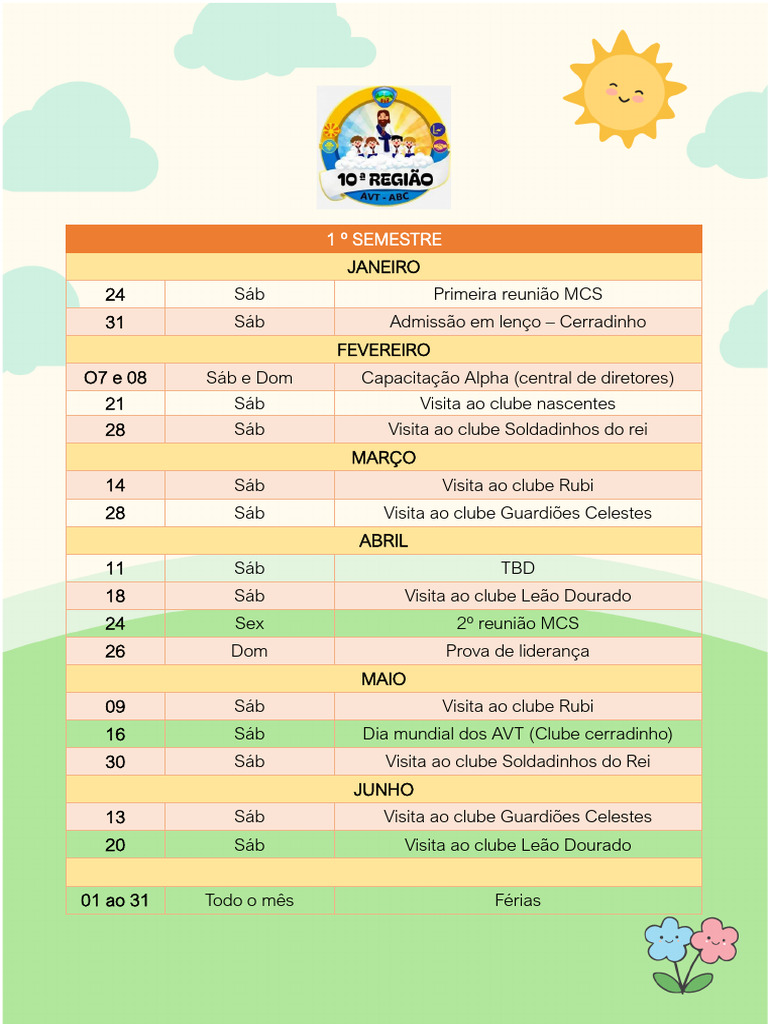 10ª REGIÃO
AVT - ABC

| 1 º SEMESTRE | | |
|---|---|---|
| JANEIRO | | |
| 24 | Sáb | Primeira reunião MCS |
| 31 | Sáb | Admissão em lenço – Cerradinho |
| FEVEREIRO | | |
| O7 e 08 | Sáb e Dom | Capacitação Alpha (central de diretores) |
| 21 | Sáb | Visita ao clube nascentes |
| 28 | Sáb | Visita ao clube Soldadinhos do rei |
| MARÇO | | |
| 14 | Sáb | Visita ao clube Rubi |
| 28 | Sáb | Visita ao clube Guardiões Celestes |
| ABRIL | | |
| 11 | Sáb | TBD |
| 18 | Sáb | Visita ao clube Leão Dourado |
| 24 | Sex | 2º reunião MCS |
| 26 | Dom | Prova de liderança |
| MAIO | | |
| 09 | Sáb | Visita ao clube Rubi |
| 16 | Sáb | Dia mundial dos AVT (Clube cerradinho) |
| 30 | Sáb | Visita ao clube Soldadinhos do Rei |
| JUNHO | | |
| 13 | Sáb | Visita ao clube Guardiões Celestes |
| 20 | Sáb | Visita ao clube Leão Dourado |
| | | |
| 01 ao 31 | Todo o mês | Férias |